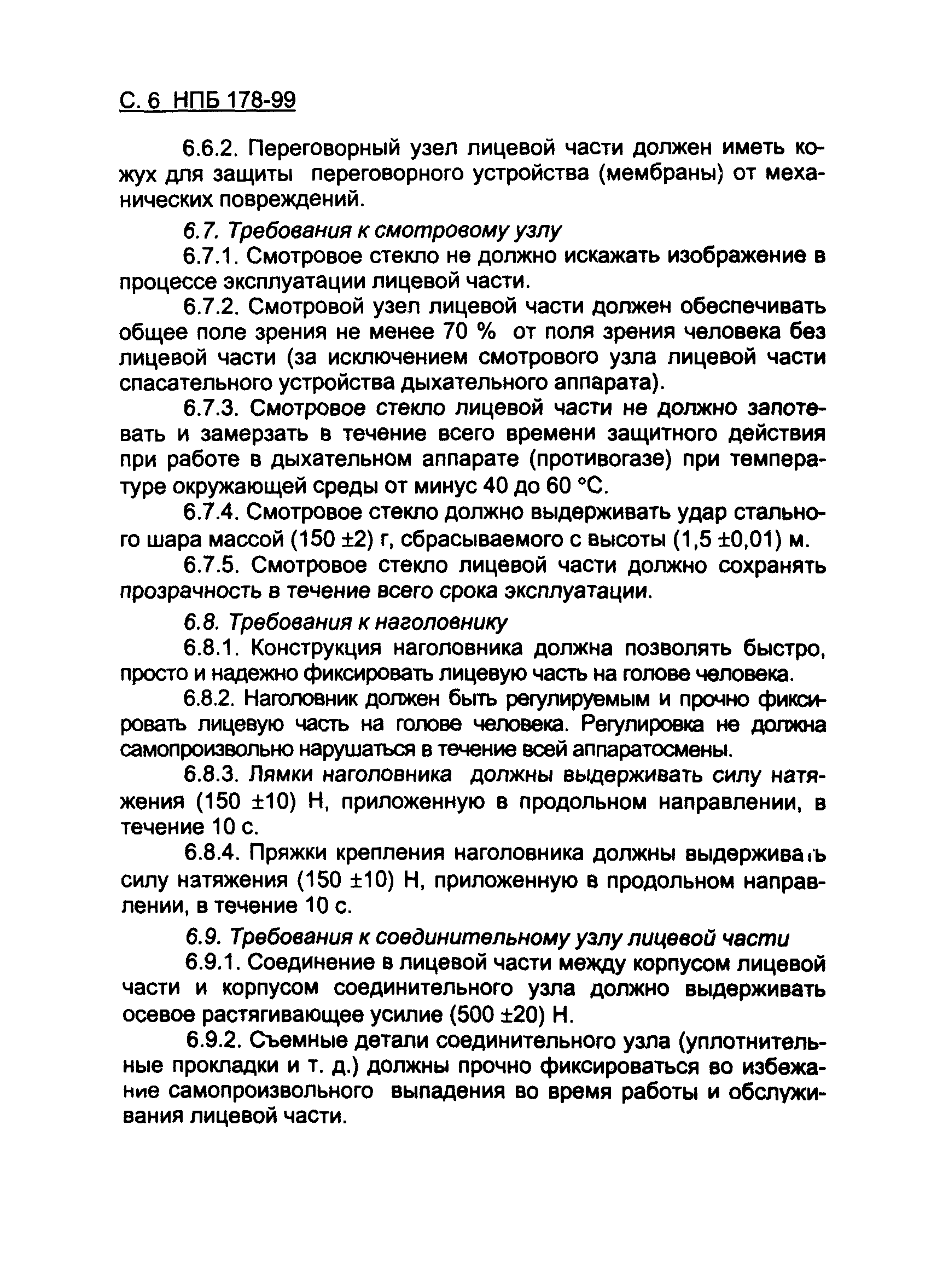 С. 6 НПБ 178-99

6.6.2. Переговорный узел лицевой части должен иметь кожух для защиты переговорного устройства (мембраны) от механических повреждений.

6.7. Требования к смотровому узлу

6.7.1. Смотровое стекло не должно искажать изображение в процессе эксплуатации лицевой части.

6.7.2. Смотровой узел лицевой части должен обеспечивать общее поле зрения не менее 70 % от поля зрения человека без лицевой части (за исключением смотрового узла лицевой части спасательного устройства дыхательного аппарата).

6.7.3. Смотровое стекло лицевой части не должно запотевать и замерзать в течение всего времени защитного действия при работе в дыхательном аппарате (противогазе) при температуре окружающей среды от минус 40 до 60 °С.

6.7.4. Смотровое стекло должно выдерживать удар стального шара массой (150 ±2) г, сбрасываемого с высоты (1,5 ±0,01) м.

6.7.5. Смотровое стекло лицевой части должно сохранять прозрачность в течение всего срока эксплуатации.

6.8. Требования к наголовнику

6.8.1. Конструкция наголовника должна позволять быстро, просто и надежно фиксировать лицевую часть на голове человека.

6.8.2. Наголовник должен быть регулируемым и прочно фиксировать лицевую часть на голове человека. Регулировка не должна самопроизвольно нарушаться в течение всей аппаратосмены.

6.8.3. Лямки наголовника должны выдерживать силу натяжения (150 ±10) Н, приложенную в продольном направлении, в течение 10 с.

6.8.4. Пряжки крепления наголовника должны выдерживать силу натяжения (150 ±10) Н, приложенную в продольном направлении, в течение 10 с.

6.9. Требования к соединительному узлу лицевой части

6.9.1. Соединение в лицевой части между корпусом лицевой части и корпусом соединительного узла должно выдерживать осевое растягивающее усилие (500 ±20) Н.

6.9.2. Съемные детали соединительного узла (уплотнительные прокладки и т. д.) должны прочно фиксироваться во избежание самопроизвольного выпадения во время работы и обслуживания лицевой части.